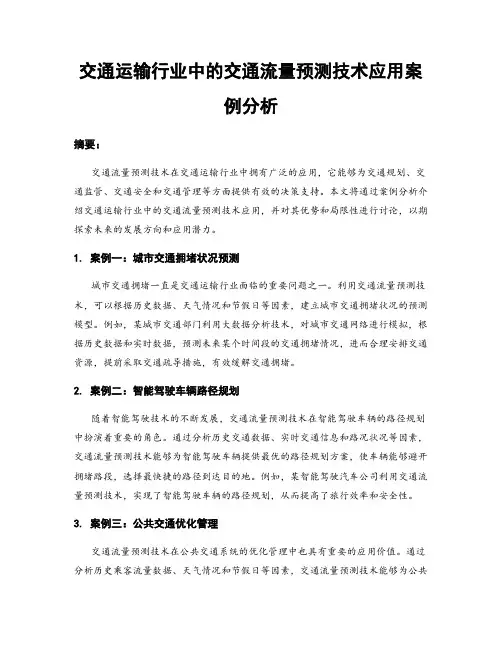 交通运输行业中的交通流量预测技术应用案例分析

摘要：

交通流量预测技术在交通运输行业中拥有广泛的应用，它能够为交通规划、交通监管、交通安全和交通管理等方面提供有效的决策支持。本文将通过案例分析介绍交通运输行业中的交通流量预测技术应用，并对其优势和局限性进行讨论，以期探索未来的发展方向和应用潜力。

1. 案例一：城市交通拥堵状况预测

城市交通拥堵一直是交通运输行业面临的重要问题之一。利用交通流量预测技术，可以根据历史数据、天气情况和节假日等因素，建立城市交通拥堵状况的预测模型。例如，某城市交通部门利用大数据分析技术，对城市交通网络进行模拟，根据历史数据和实时数据，预测未来某个时间段的交通拥堵情况，进而合理安排交通资源，提前采取交通疏导措施，有效缓解交通拥堵。

2. 案例二：智能驾驶车辆路径规划

随着智能驾驶技术的不断发展，交通流量预测技术在智能驾驶车辆的路径规划中扮演着重要的角色。通过分析历史交通数据、实时交通信息和路况状况等因素，交通流量预测技术能够为智能驾驶车辆提供最优的路径规划方案，使车辆能够避开拥堵路段，选择最快捷的路径到达目的地。例如，某智能驾驶汽车公司利用交通流量预测技术，实现了智能驾驶车辆的路径规划，从而提高了旅行效率和安全性。

3. 案例三：公共交通优化管理

交通流量预测技术在公共交通系统的优化管理中也具有重要的应用价值。通过分析历史乘客流量数据、天气情况和节假日等因素，交通流量预测技术能够为公共